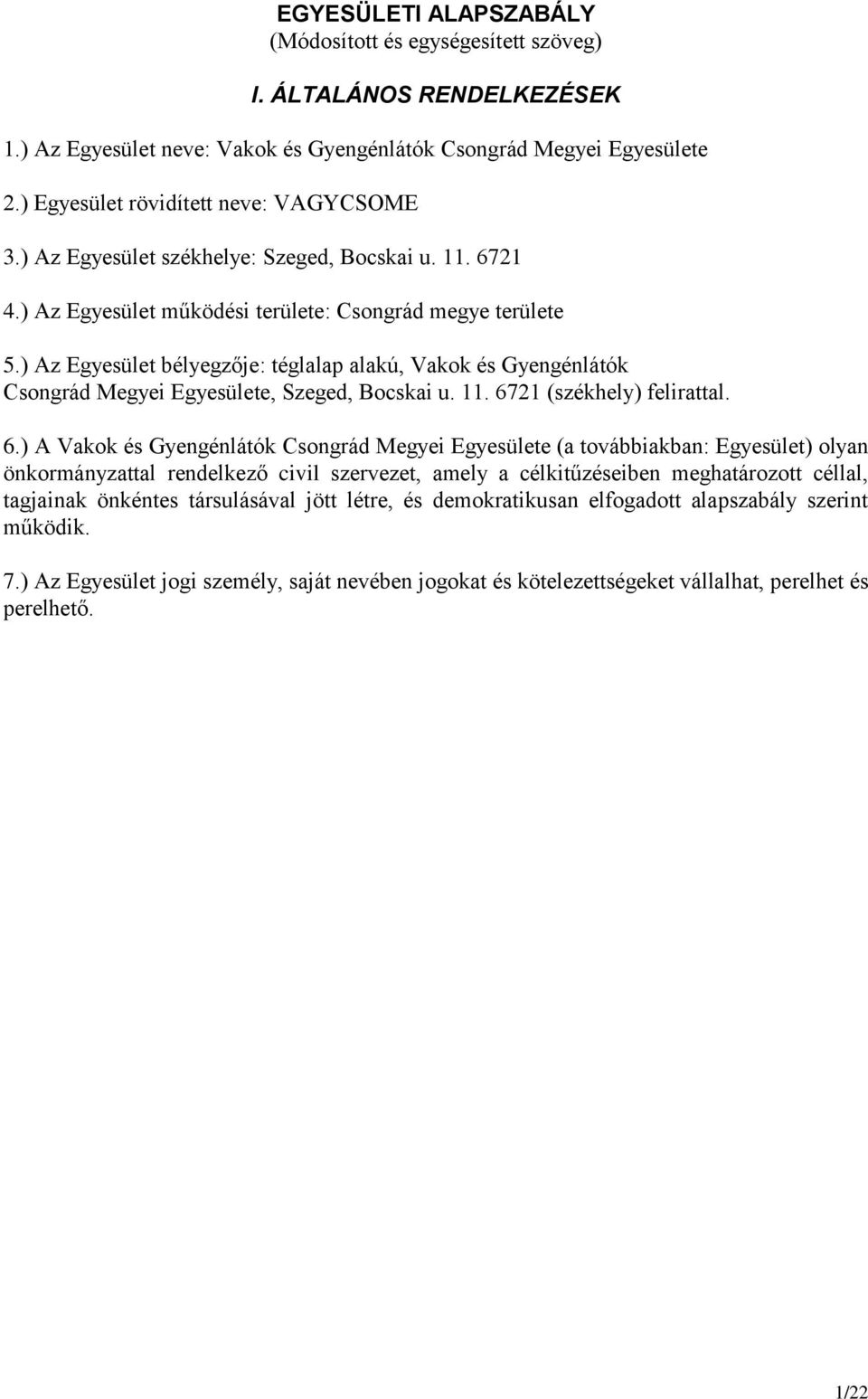 EGYESÜLETI ALAPSZABÁLY
(Módosított és egységesített szöveg)

I. ÁLTALÁNOS RENDELKEZÉSEK

1.) Az Egyesület neve: Vakok és Gyengénlátók Csongrád Megyei Egyesülete

2.) Egyesület rövidített neve: VAGYCSOME

3.) Az Egyesület székhelye: Szeged, Bocskai u. 11. 6721

4.) Az Egyesület működési területe: Csongrád megye területe

5.) Az Egyesület bélyegzője: téglalap alakú, Vakok és Gyengénlátók Csongrád Megyei Egyesülete, Szeged, Bocskai u. 11. 6721 (székhely) felirattal.

6.) A Vakok és Gyengénlátók Csongrád Megyei Egyesülete (a továbbiakban: Egyesület) olyan önkormányzattal rendelkező civil szervezet, amely a célkitűzéseiben meghatározott céllal, tagjainak önkéntes társulásával jött létre, és demokratikusan elfogadott alapszabály szerint működik.

7.) Az Egyesület jogi személy, saját nevében jogokat és kötelezettségeket vállalhat, perelhet és perelhető.

1/22